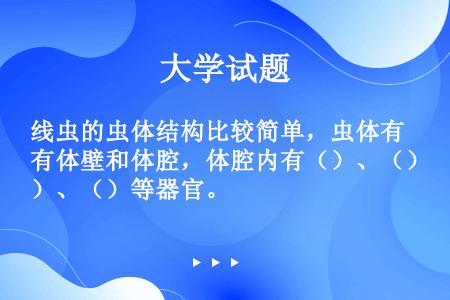 大学试题

线虫的虫体结构比较简单，虫体有体壁和体腔，体腔内有（）、（）、（）等器官。

▶ ▶ ▶